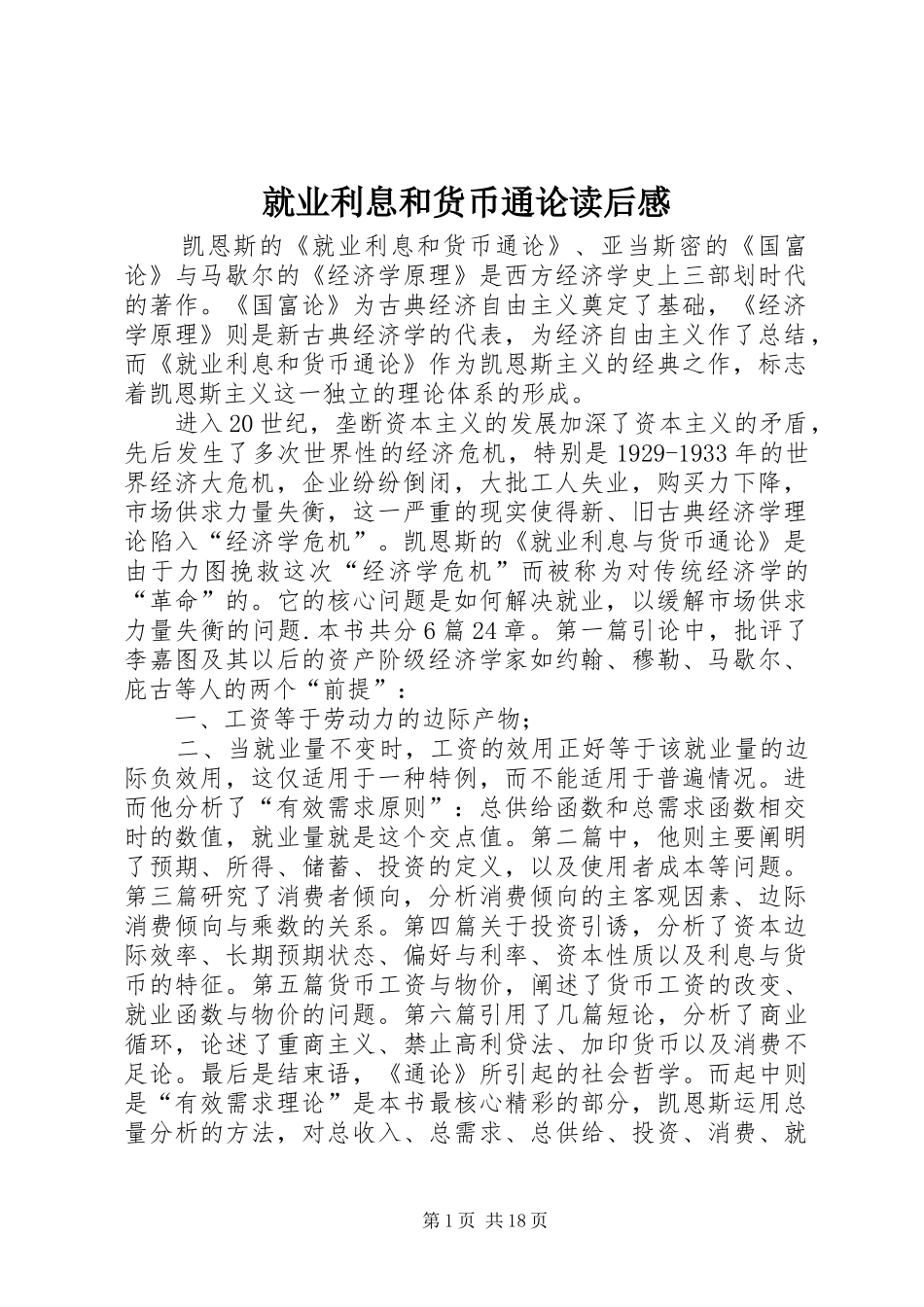 就业利息和货币通论读后感

凯恩斯的《就业利息和货币通论》、亚当斯密的《国富论》与马歇尔的《经济学原理》是西方经济学史上三部划时代的著作。《国富论》为古典经济自由主义奠定了基础，《经济学原理》则是新古典经济学的代表，为经济自由主义作了总结，而《就业利息和货币通论》作为凯恩斯主义的经典之作，标志着凯恩斯主义这一独立的理论体系的形成。

进入20世纪，垄断资本主义的发展加深了资本主义的矛盾，先后发生了多次世界性的经济危机，特别是1929-1933年的世界经济大危机，企业纷纷倒闭，大批工人失业，购买力下降，市场供求力量失衡，这一严重的现实使得新、旧古典经济学理论陷入“经济学危机”。凯恩斯的《就业利息与货币通论》是由于力图挽救这次“经济学危机”而被称为对传统经济学的“革命”的。它的核心问题是如何解决就业，以缓解市场供求力量失衡的问题.本书共分6篇24章。第一篇引论中，批评了李嘉图及其以后的资产阶级经济学家如约翰、穆勒、马歇尔、庇古等人的两个“前提”：

一、工资等于劳动力的边际产物；

二、当就业量不变时，工资的效用正好等于该就业量的边际负效用，这仅适用于一种特例，而不能适用于普遍情况。进而他分析了“有效需求原则”：总供给函数和总需求函数相交时的数值，就业量就是这个交点值。第二篇中，他则主要阐明了预期、所得、储蓄、投资的定义，以及使用者成本等问题。第三篇研究了消费者倾向，分析消费倾向的主客观因素、边际消费倾向与乘数的关系。第四篇关于投资引诱，分析了资本边际效率、长期预期状态、偏好与利率、资本性质以及利息与货币的特征。第五篇货币工资与物价，阐述了货币工资的改变、就业函数与物价的问题。第六篇引用了几篇短论，分析了商业循环，论述了重商主义、禁止高利贷法、加印货币以及消费不足论。最后是结束语，《通论》所引起的社会哲学。而起中则是“有效需求理论”是本书最核心精彩的部分，凯恩斯运用总量分析的方法，对总收入、总需求、总供给、投资、消费、就

第1页 共18页